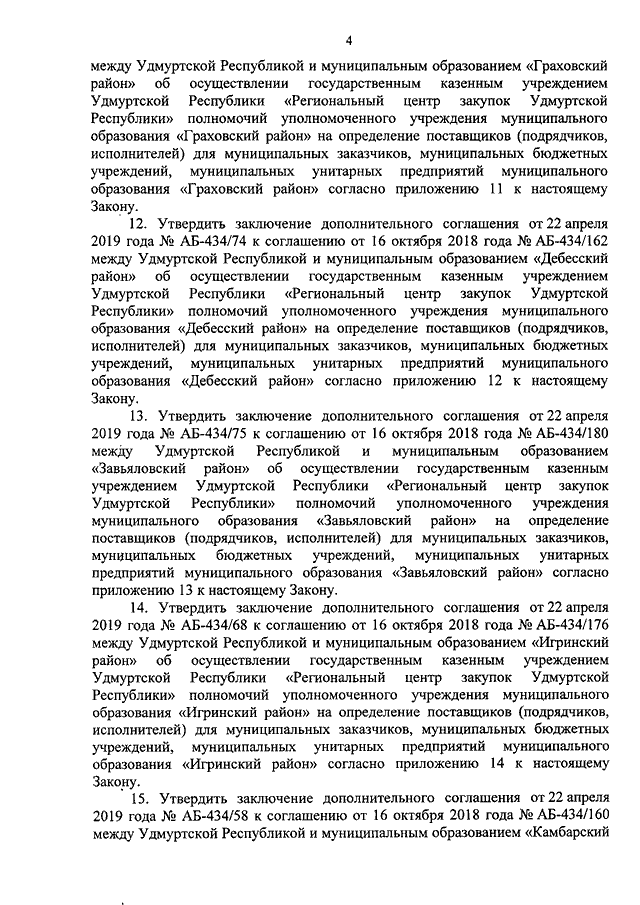 4

между Удмуртской Республикой и муниципальным образованием «Граховский район» об осуществлении государственным казенным учреждением Удмуртской Республики «Региональный центр закупок Удмуртской Республики» полномочий уполномоченного учреждения муниципального образования «Граховский район» на определение поставщиков (подрядчиков, исполнителей) для муниципальных заказчиков, муниципальных бюджетных учреждений, муниципальных унитарных предприятий муниципального образования «Граховский район» согласно приложению 11 к настоящему Закону.

12. Утвердить заключение дополнительного соглашения от 22 апреля 2019 года № АБ-434/74 к соглашению от 16 октября 2018 года № АБ-434/162 между Удмуртской Республикой и муниципальным образованием «Дебесский район» об осуществлении государственным казенным учреждением Удмуртской Республики «Региональный центр закупок Удмуртской Республики» полномочий уполномоченного учреждения муниципального образования «Дебесский район» на определение поставщиков (подрядчиков, исполнителей) для муниципальных заказчиков, муниципальных бюджетных учреждений, муниципальных унитарных предприятий муниципального образования «Дебесский район» согласно приложению 12 к настоящему Закону.

13. Утвердить заключение дополнительного соглашения от 22 апреля 2019 года № АБ-434/75 к соглашению от 16 октября 2018 года № АБ-434/180 между Удмуртской Республикой и муниципальным образованием «Завьяловский район» об осуществлении государственным казенным учреждением Удмуртской Республики «Региональный центр закупок Удмуртской Республики» полномочий уполномоченного учреждения муниципального образования «Завьяловский район» на определение поставщиков (подрядчиков, исполнителей) для муниципальных заказчиков, муниципальных бюджетных учреждений, муниципальных унитарных предприятий муниципального образования «Завьяловский район» согласно приложению 13 к настоящему Закону.

14. Утвердить заключение дополнительного соглашения от 22 апреля 2019 года № АБ-434/68 к соглашению от 16 октября 2018 года № АБ-434/176 между Удмуртской Республикой и муниципальным образованием «Игринский район» об осуществлении государственным казенным учреждением Удмуртской Республики «Региональный центр закупок Удмуртской Республики» полномочий уполномоченного учреждения муниципального образования «Игринский район» на определение поставщиков (подрядчиков, исполнителей) для муниципальных заказчиков, муниципальных бюджетных учреждений, муниципальных унитарных предприятий муниципального образования «Игринский район» согласно приложению 14 к настоящему Закону.

15. Утвердить заключение дополнительного соглашения от 22 апреля 2019 года № АБ-434/58 к соглашению от 16 октября 2018 года № АБ-434/160 между Удмуртской Республикой и муниципальным образованием «Камбарский